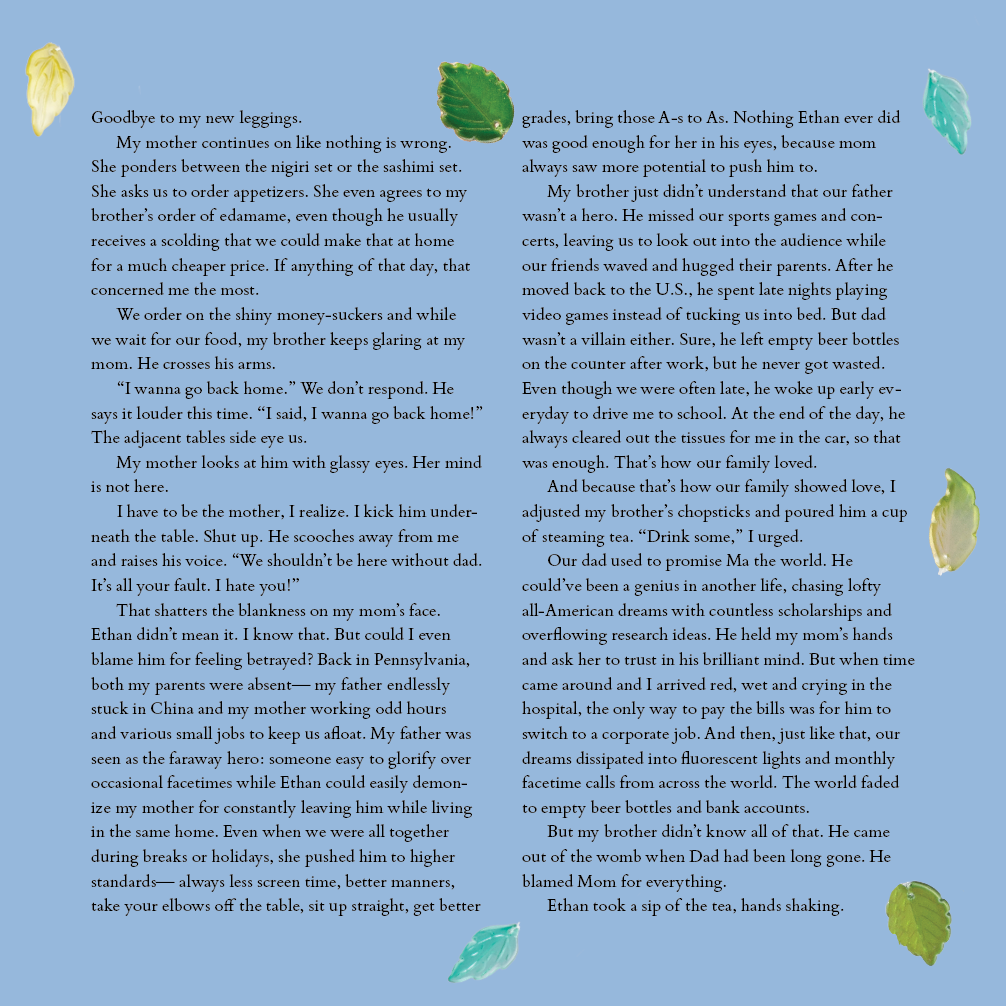 Goodbye to my new leggings.

My mother continues on like nothing is wrong. She ponders between the nigiri set or the sashimi set. She asks us to order appetizers. She even agrees to my brother's order of edamame, even though he usually receives a scolding that we could make that at home for a much cheaper price. If anything of that day, that concerned me the most.

We order on the shiny money-suckers and while we wait for our food, my brother keeps glaring at my mom. He crosses his arms.

"I wanna go back home." We don't respond. He says it louder this time. "I said, I wanna go back home!" The adjacent tables side eye us.

My mother looks at him with glassy eyes. Her mind is not here.

I have to be the mother, I realize. I kick him underneath the table. Shut up. He scooches away from me and raises his voice. "We shouldn't be here without dad. It's all your fault. I hate you!"

That shatters the blankness on my mom's face. Ethan didn't mean it. I know that. But could I even blame him for feeling betrayed? Back in Pennsylvania, both my parents were absent— my father endlessly stuck in China and my mother working odd hours and various small jobs to keep us afloat. My father was seen as the faraway hero: someone easy to glorify over occasional facetimes while Ethan could easily demonize my mother for constantly leaving him while living in the same home. Even when we were all together during breaks or holidays, she pushed him to higher standards— always less screen time, better manners, take your elbows off the table, sit up straight, get better grades, bring those A-s to As. Nothing Ethan ever did was good enough for her in his eyes, because mom always saw more potential to push him to.

My brother just didn't understand that our father wasn't a hero. He missed our sports games and concerts, leaving us to look out into the audience while our friends waved and hugged their parents. After he moved back to the U.S., he spent late nights playing video games instead of tucking us into bed. But dad wasn't a villain either. Sure, he left empty beer bottles on the counter after work, but he never got wasted. Even though we were often late, he woke up early everyday to drive me to school. At the end of the day, he always cleared out the tissues for me in the car, so that was enough. That's how our family loved.

And because that's how our family showed love, I adjusted my brother's chopsticks and poured him a cup of steaming tea. "Drink some," I urged.

Our dad used to promise Ma the world. He could've been a genius in another life, chasing lofty all-American dreams with countless scholarships and overflowing research ideas. He held my mom's hands and ask her to trust in his brilliant mind. But when time came around and I arrived red, wet and crying in the hospital, the only way to pay the bills was for him to switch to a corporate job. And then, just like that, our dreams dissipated into fluorescent lights and monthly facetime calls from across the world. The world faded to empty beer bottles and bank accounts.

But my brother didn't know all of that. He came out of the womb when Dad had been long gone. He blamed Mom for everything.

Ethan took a sip of the tea, hands shaking.